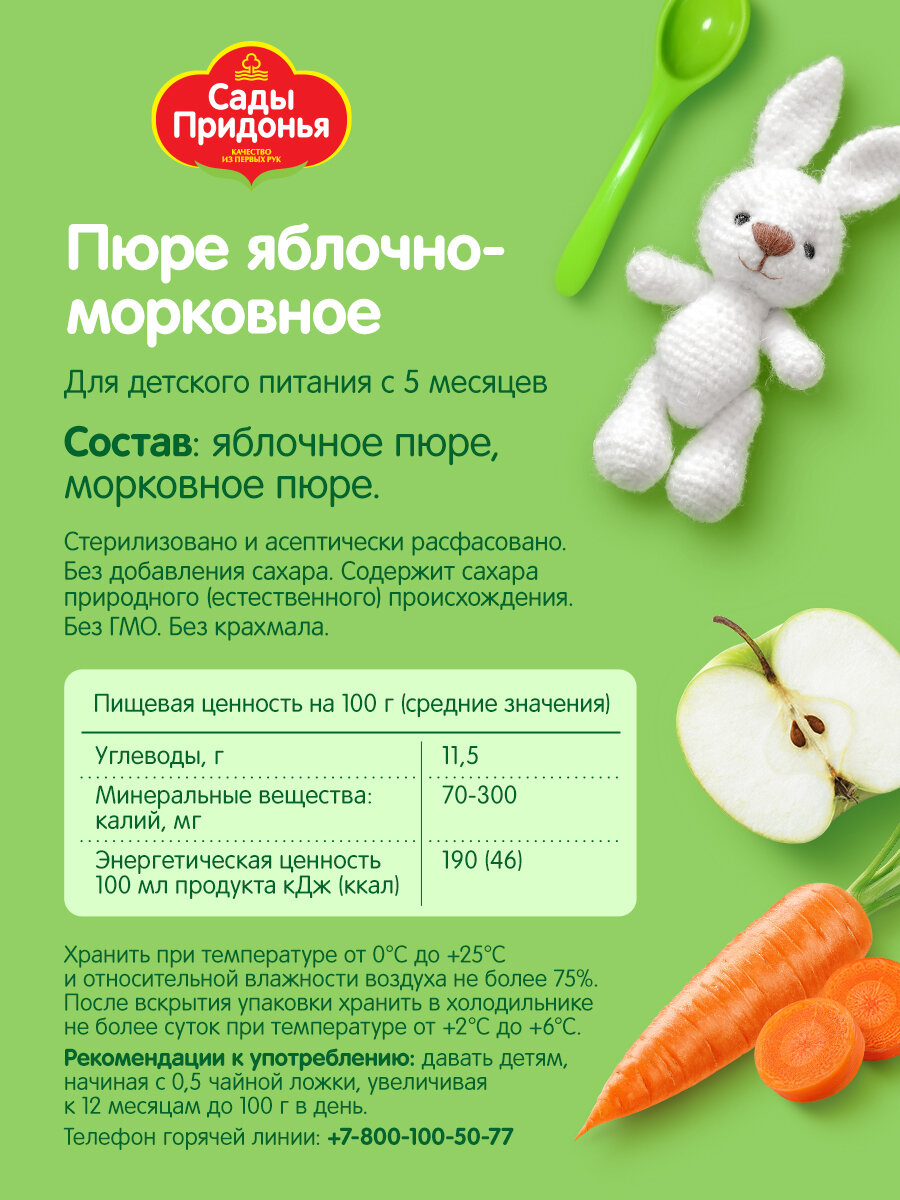 Сады Придонья

КАЧЕСТВО ИЗ ПЕРВЫХ РУК

Пюре яблочно-морковное

Для детского питания с 5 месяцев

Состав: яблочное пюре, морковное пюре.

Стерилизовано и асептически расфасовано. Без добавления сахара. Содержит сахара природного (естественного) происхождения. Без ГМО. Без крахмала.

Пищевая ценность на 100 г (средние значения)

| Углеводы, г | 11,5 |
|---|---|
| Минеральные вещества: калий, мг | 70-300 |
| Энергетическая ценность 100 мл продукта кДж (ккал) | 190 (46) |

Хранить при температуре от 0°С до +25°С и относительной влажности воздуха не более 75%. После вскрытия упаковки хранить в холодильнике не более суток при температуре от +2°С до +6°С.

Рекомендации к употреблению: давать детям, начиная с 0,5 чайной ложки, увеличивая к 12 месяцам до 100 г в день.

Телефон горячей линии: +7-800-100-50-77